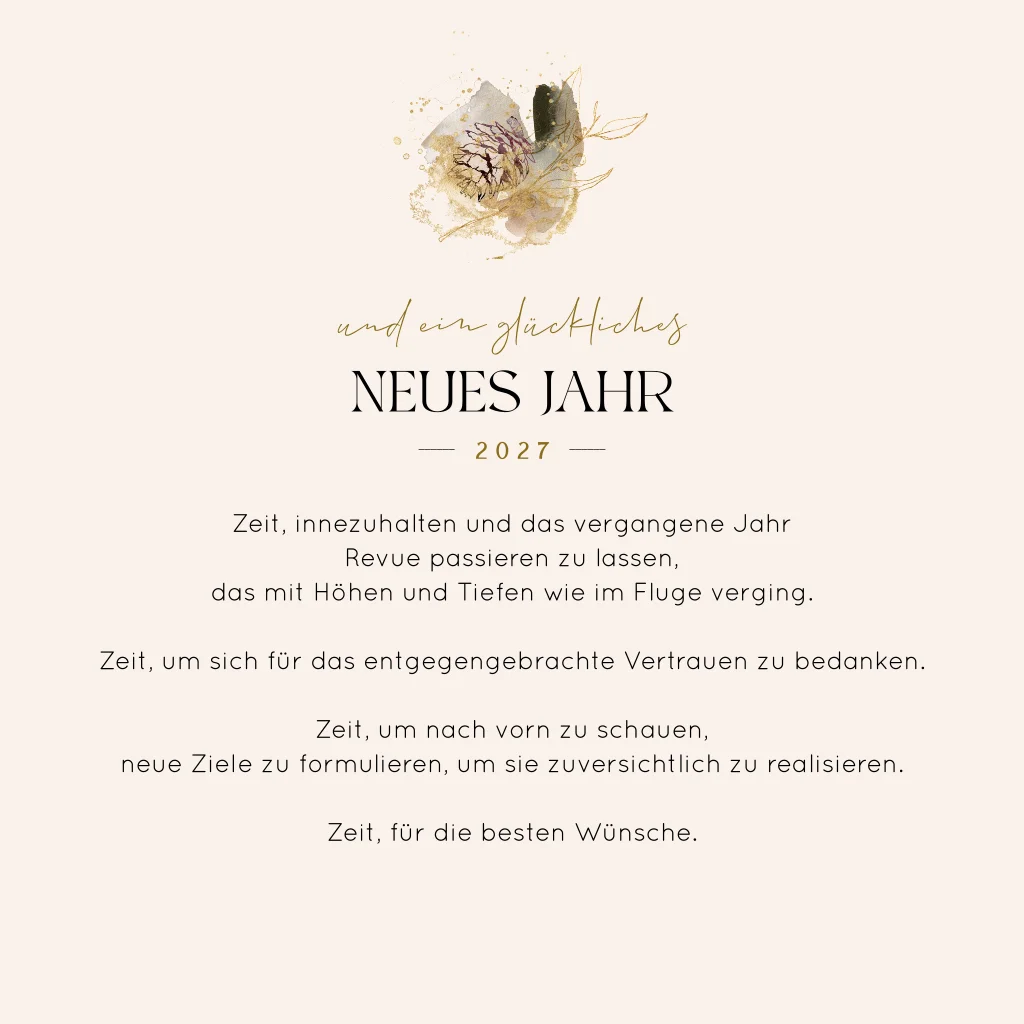 und ein glückliches

NEUES JAHR

— 2027 —

Zeit, innezuhalten und das vergangene Jahr
Revue passieren zu lassen,
das mit Höhen und Tiefen wie im Fluge verging.

Zeit, um sich für das entgegengebrachte Vertrauen zu bedanken.

Zeit, um nach vorn zu schauen,
neue Ziele zu formulieren, um sie zuversichtlich zu realisieren.

Zeit, für die besten Wünsche.